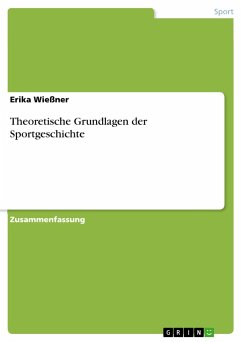 Sport

Erika Wießner

Theoretische Grundlagen der Sportgeschichte

Zusammenfassung

GRIN